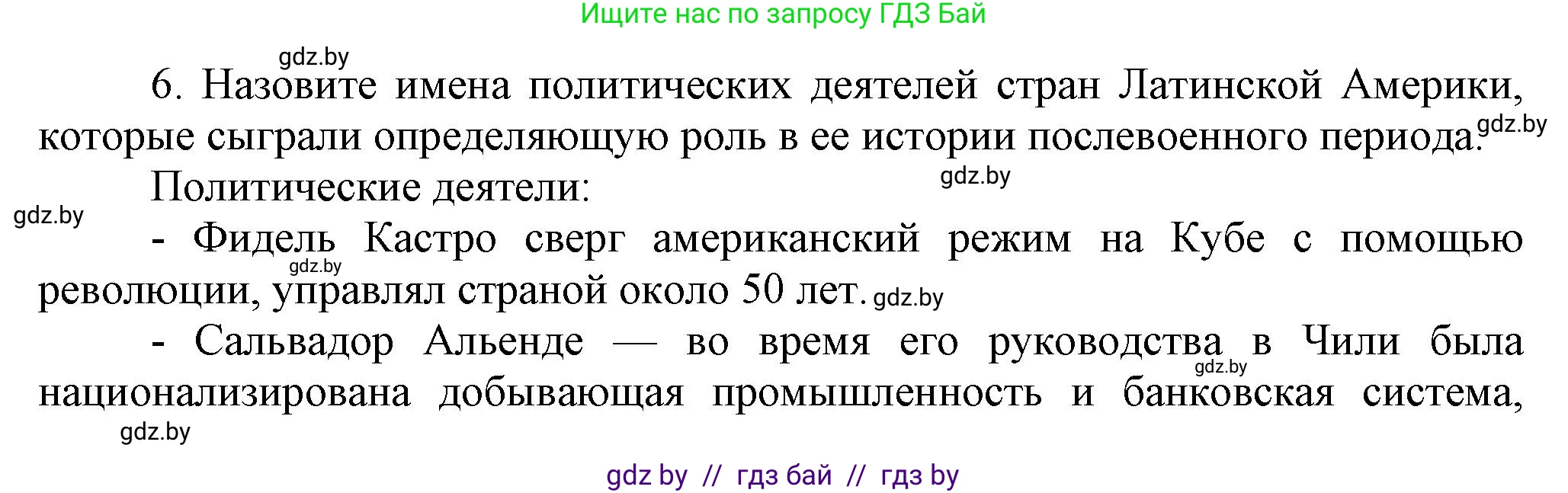 Ищите нас по запросу ГДЗ Бай

gdz.by

6. Назовите имена политических деятелей стран Латинской Америки, которые сыграли определяющую роль в ее истории послевоенного периода. gdz.by

Политические деятели: gdz.by

gdz.by

- Фидель Кастро сверг американский режим на Кубе с помощью революции, управлял страной около 50 лет. gdz.by gdz.by

- Сальвадор Альенде — во время его руководства в Чили была национализирована добывающая промышленность и банковская система, gdz.by

gdz.by

gdz by // гдз бай // гдз by